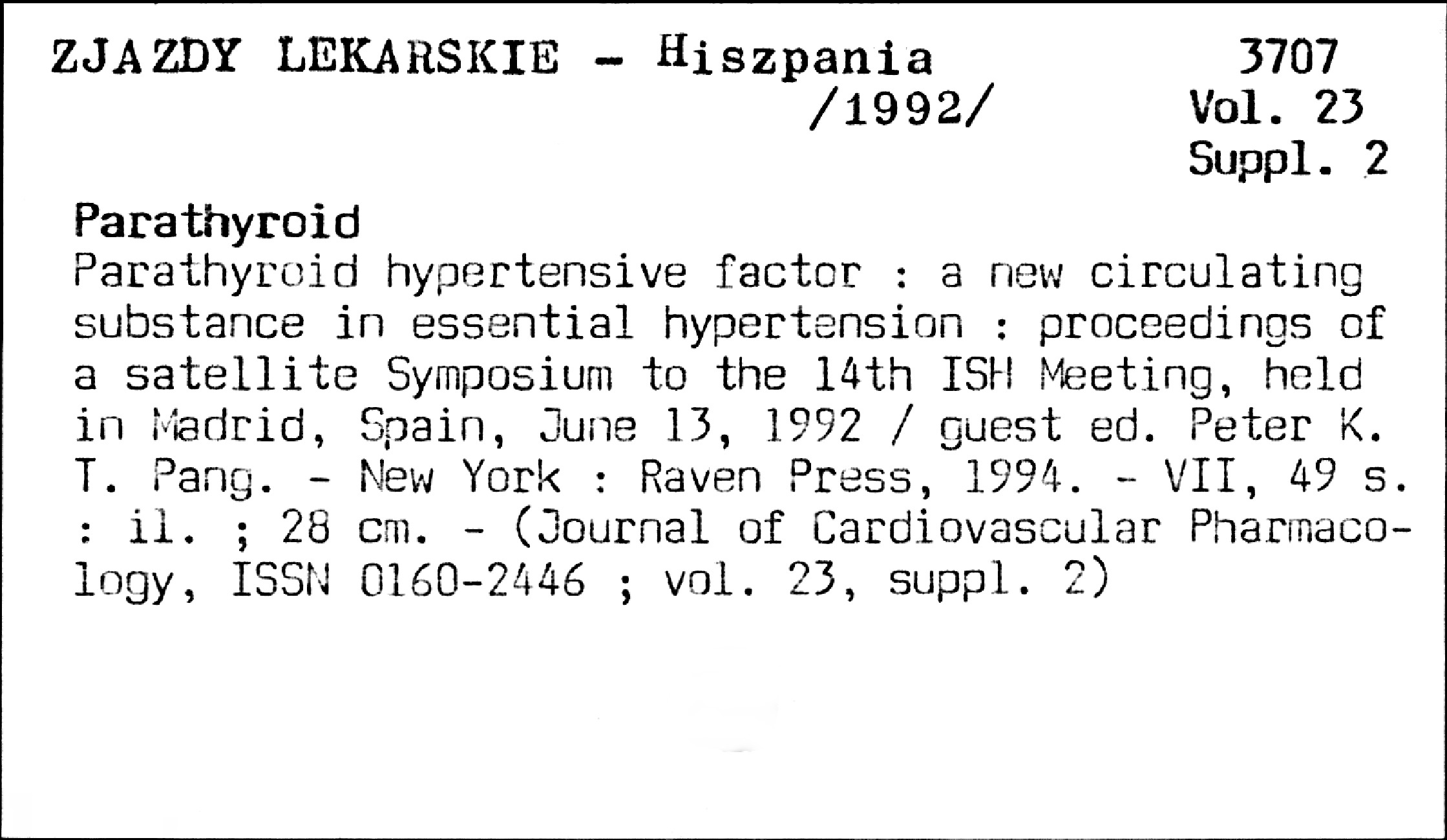 ZJAZDY LEKARSKIE - Hiszpania /1992/

3707
Vol. 23
Suppl. 2

Parathyroid
Parathyroid hypertensive factor : a new circulating substance in essential hypertension : proceedings of a satellite Symposium to the 14th ISH Meeting, held in Madrid, Spain, June 13, 1992 / guest ed. Peter K. T. Pang. - New York : Raven Press, 1994. - VII, 49 s. : il. ; 28 cm. - (Journal of Cardiovascular Pharmacology, ISSN 0160-2446 ; vol. 23, suppl. 2)